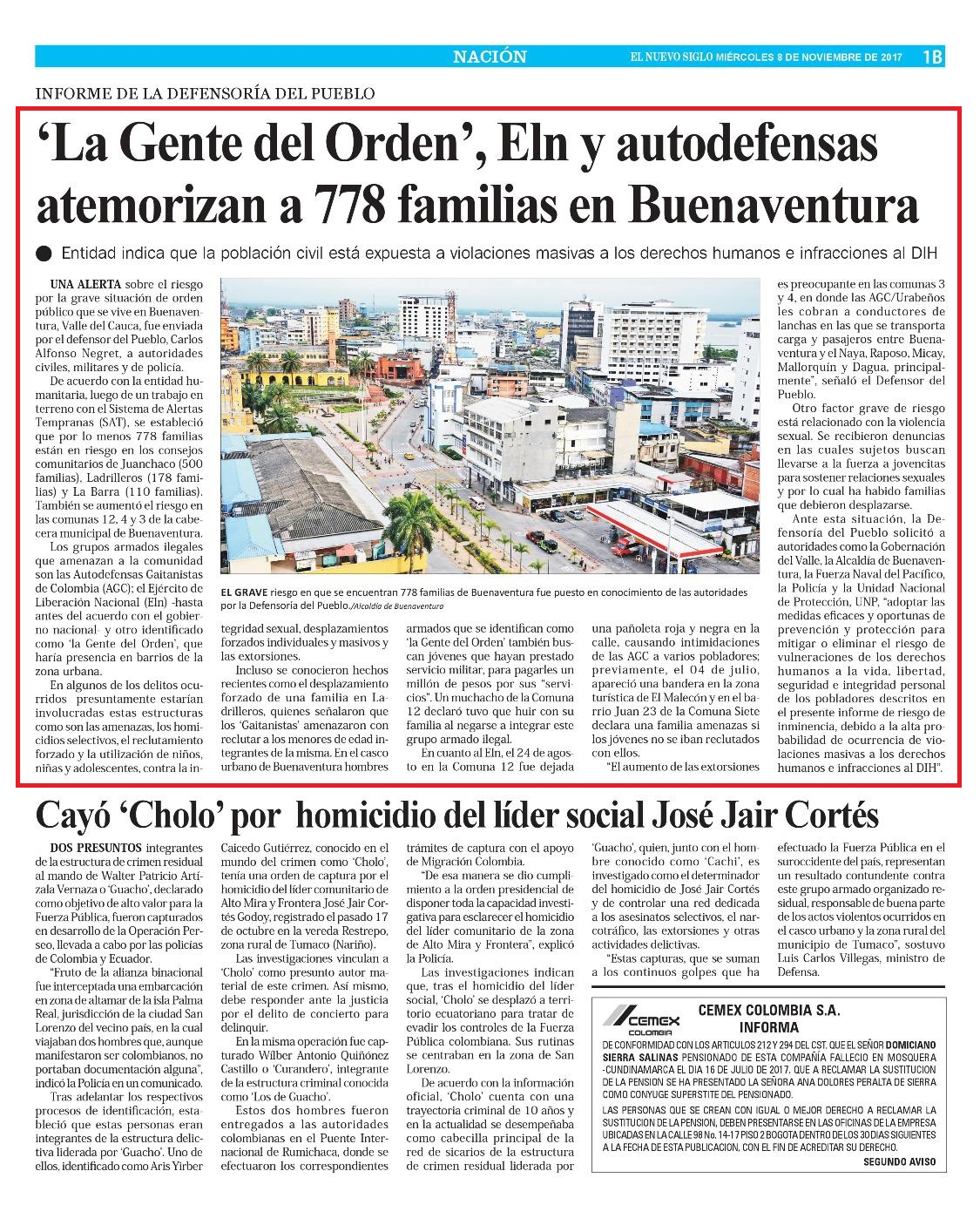 NACIÓN EL NUEVO SIGLO MIÉRCOLES 8 DE NOVIEMBRE DE 2017 1B

INFORME DE LA DEFENSORÍA DEL PUEBLO

'La Gente del Orden', Eln y autodefensas atemorizan a 778 familias en Buenaventura

Entidad indica que la población civil está expuesta a violaciones masivas a los derechos humanos e infracciones al DIH

UNA ALERTA sobre el riesgo por la grave situación de orden público que se vive en Buenaventura, Valle del Cauca, fue enviada por el defensor del Pueblo, Carlos Alfonso Negret, a autoridades civiles, militares y de policía.

De acuerdo con la entidad humanitaria, luego de un trabajo en terreno con el Sistema de Alertas Tempranas (SAT), se estableció que por lo menos 778 familias están en riesgo en los consejos comunitarios de Juanchaco (500 familias), Ladrilleros (178 familias) y La Barra (110 familias). También se aumentó el riesgo en las comunas 12, 4 y 3 de la cabecera municipal de Buenaventura.

Los grupos armados ilegales que amenazan a la comunidad son las Autodefensas Gaitanistas de Colombia (AGC); el Ejército de Liberación Nacional (Eln) -hasta antes del acuerdo con el gobierno nacional- y otro identificado como 'la Gente del Orden', que haría presencia en barrios de la zona urbana.

En algunos de los delitos ocurridos presuntamente estarían involucradas estas estructuras como son las amenazas, los homicidios selectivos, el reclutamiento forzado y la utilización de niños, niñas y adolescentes, contra la integridad sexual, desplazamientos forzados individuales y masivos y las extorsiones.

Incluso se conocieron hechos recientes como el desplazamiento forzado de una familia en Ladrilleros, quienes señalaron que los 'Gaitanistas' amenazaron con reclutar a los menores de edad integrantes de la misma. En el casco urbano de Buenaventura hombres armados que se identifican como 'la Gente del Orden' también buscan jóvenes que hayan prestado servicio militar, para pagarles un millón de pesos por sus "servicios". Un muchacho de la Comuna 12 declaró tuvo que huir con su familia al negarse a integrar este grupo armado ilegal.

En cuanto al Eln, el 24 de agosto en la Comuna 12 fue dejada una pañoleta roja y negra en la calle, causando intimidaciones de las AGC a varios pobladores; previamente, el 04 de julio, apareció una bandera en la zona turística de El Malecón y en el barrio Juan 23 de la Comuna Siete declara una familia amenazas si los jóvenes no se iban reclutados con ellos.

"El aumento de las extorsiones es preocupante en las comunas 3 y 4, en donde las AGC/Urabeños les cobran a conductores de lanchas en las que se transporta carga y pasajeros entre Buenaventura y el Naya, Raposo, Micay, Mallorquín y Dagua, principalmente", señaló el Defensor del Pueblo.

Otro factor grave de riesgo está relacionado con la violencia sexual. Se recibieron denuncias en las cuales sujetos buscan llevarse a la fuerza a jovencitas para sostener relaciones sexuales y por lo cual ha habido familias que debieron desplazarse.

Ante esta situación, la Defensoría del Pueblo solicitó a autoridades como la Gobernación del Valle, la Alcaldía de Buenaventura, la Fuerza Naval del Pacífico, la Policía y la Unidad Nacional de Protección, UNP, "adoptar las medidas eficaces y oportunas de prevención y protección para mitigar o eliminar el riesgo de vulneraciones de los derechos humanos a la vida, libertad, seguridad e integridad personal de los pobladores descritos en el presente informe de riesgo de inminencia, debido a la alta probabilidad de ocurrencia de violaciones masivas a los derechos humanos e infracciones al DIH".

EL GRAVE riesgo en que se encuentran 778 familias de Buenaventura fue puesto en conocimiento de las autoridades por la Defensoría del Pueblo./Alcaldía de Buenaventura

Cayó 'Cholo' por homicidio del líder social José Jair Cortés

DOS PRESUNTOS integrantes de la estructura de crimen residual al mando de Walter Patricio Artízala Vernaza o 'Guacho', declarado como objetivo de alto valor para la Fuerza Pública, fueron capturados en desarrollo de la Operación Perseo, llevada a cabo por las policías de Colombia y Ecuador.

"Fruto de la alianza binacional fue interceptada una embarcación en zona de altamar de la isla Palma Real, jurisdicción de la ciudad San Lorenzo del vecino país, en la cual viajaban dos hombres que, aunque manifestaron ser colombianos, no portaban documentación alguna", indicó la Policía en un comunicado.

Tras adelantar los respectivos procesos de identificación, estableció que estas personas eran integrantes de la estructura delictiva liderada por 'Guacho'. Uno de ellos, identificado como Aris Yirber Caicedo Gutiérrez, conocido en el mundo del crimen como 'Cholo', tenía una orden de captura por el homicidio del líder comunitario de Alto Mira y Frontera José Jair Cortés Godoy, registrado el pasado 17 de octubre en la vereda Restrepo, zona rural de Tumaco (Nariño).

Las investigaciones vinculan a 'Cholo' como presunto autor material de este crimen. Así mismo, debe responder ante la justicia por el delito de concierto para delinquir.

En la misma operación fue capturado Wilber Antonio Quiñónez Castillo o 'Curandero', integrante de la estructura criminal conocida como 'Los de Guacho'.

Estos dos hombres fueron entregados a las autoridades colombianas en el Puente Internacional de Rumichaca, donde se efectuaron los correspondientes trámites de captura con el apoyo de Migración Colombia.

"De esa manera se dio cumplimiento a la orden presidencial de disponer toda la capacidad investigativa para esclarecer el homicidio del líder comunitario de la zona de Alto Mira y Frontera", explicó la Policía.

Las investigaciones indican que, tras el homicidio del líder social, 'Cholo' se desplazó a territorio ecuatoriano para tratar de evadir los controles de la Fuerza Pública colombiana. Sus rutinas se centraban en la zona de San Lorenzo.

De acuerdo con la información oficial, 'Cholo' cuenta con una trayectoria criminal de 10 años y en la actualidad se desempeñaba como cabecilla principal de la red de sicarios de la estructura de crimen residual liderada por 'Guacho', quien, junto con el hombre conocido como 'Cachi', es investigado como el determinador del homicidio de José Jair Cortés y de controlar una red dedicada a los asesinatos selectivos, el narcotráfico, las extorsiones y otras actividades delictivas.

"Estas capturas, que se suman a los continuos golpes que ha efectuado la Fuerza Pública en el suroccidente del país, representan un resultado contundente contra este grupo armado organizado residual, responsable de buena parte de los actos violentos ocurridos en el casco urbano y la zona rural del municipio de Tumaco", sostuvo Luis Carlos Villegas, ministro de Defensa.

CEMEX COLOMBIA

CEMEX COLOMBIA S.A. INFORMA

DE CONFORMIDAD CON LOS ARTICULOS 212 Y 294 DEL CST. QUE EL SEÑOR DOMICIANO SIERRA SALINAS PENSIONADO DE ESTA COMPAÑIA FALLECIO EN MOSQUERA -CUNDINAMARCA EL DIA 16 DE JULIO DE 2017. QUE A RECLAMAR LA SUSTITUCION DE LA PENSION SE HA PRESENTADO LA SEÑORA ANA DOLORES PERALTA DE SIERRA COMO CONYUGE SUPERSTITE DEL PENSIONADO.

LAS PERSONAS QUE SE CREAN CON IGUAL O MEJOR DERECHO A RECLAMAR LA SUSTITUCION DE LA PENSION, DEBEN PRESENTARSE EN LAS OFICINAS DE LA EMPRESA UBICADAS EN LA CALLE 98 No. 14-17 PISO 2 BOGOTA DENTRO DE LOS 30 DIAS SIGUIENTES A LA FECHA DE ESTA PUBLICACION, CON EL FIN DE ACREDITAR SU DERECHO.

SEGUNDO AVISO